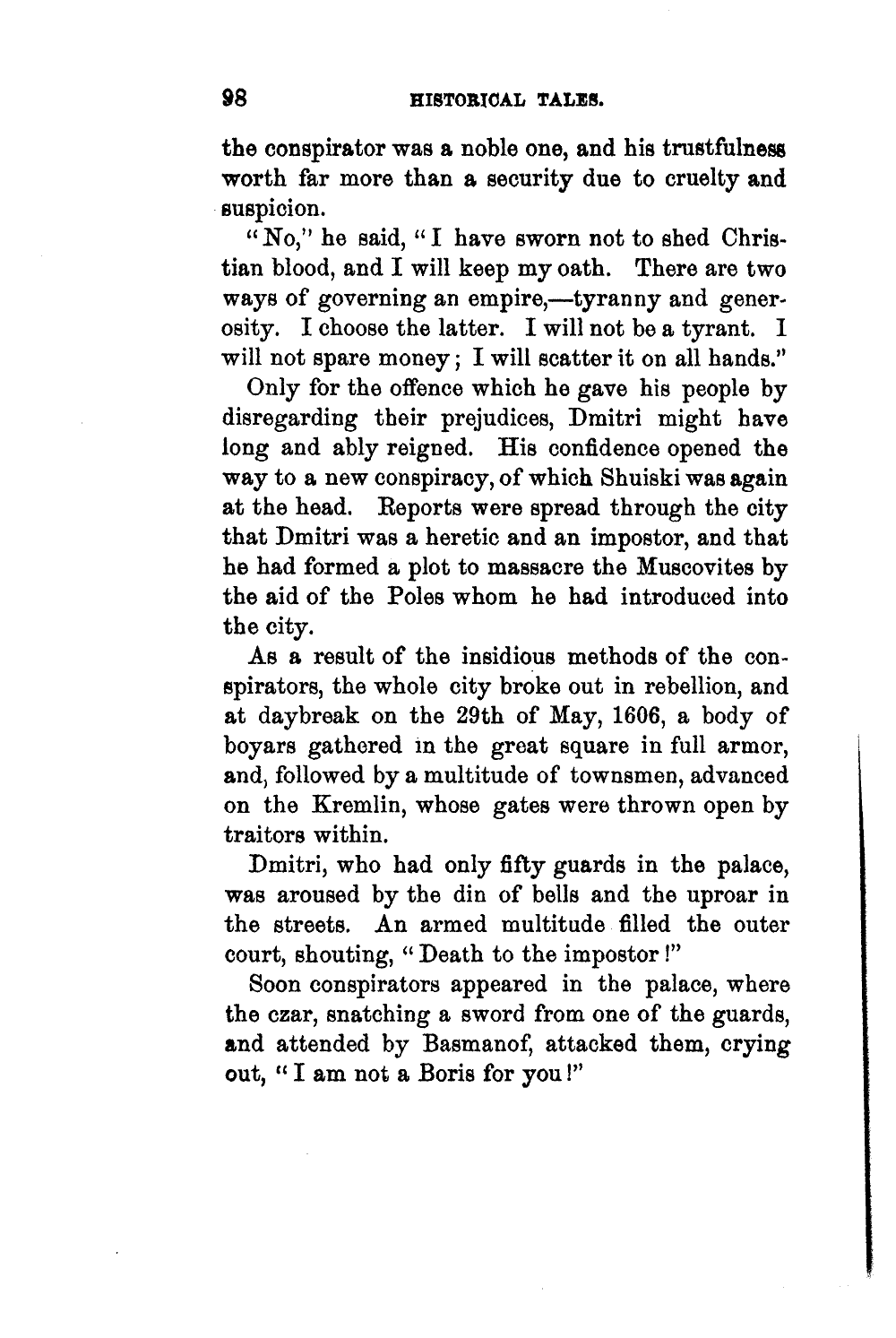 98 HISTORICAL TALES.

the conspirator was a noble one, and his trustfulness worth far more than a security due to cruelty and suspicion.

"No," he said, "I have sworn not to shed Christian blood, and I will keep my oath. There are two ways of governing an empire,—tyranny and generosity. I choose the latter. I will not be a tyrant. I will not spare money; I will scatter it on all hands."

Only for the offence which he gave his people by disregarding their prejudices, Dmitri might have long and ably reigned. His confidence opened the way to a new conspiracy, of which Shuiski was again at the head. Reports were spread through the city that Dmitri was a heretic and an impostor, and that he had formed a plot to massacre the Muscovites by the aid of the Poles whom he had introduced into the city.

As a result of the insidious methods of the conspirators, the whole city broke out in rebellion, and at daybreak on the 29th of May, 1606, a body of boyars gathered in the great square in full armor, and, followed by a multitude of townsmen, advanced on the Kremlin, whose gates were thrown open by traitors within.

Dmitri, who had only fifty guards in the palace, was aroused by the din of bells and the uproar in the streets. An armed multitude filled the outer court, shouting, "Death to the impostor!"

Soon conspirators appeared in the palace, where the czar, snatching a sword from one of the guards, and attended by Basmanof, attacked them, crying out, "I am not a Boris for you!"